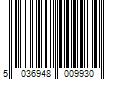 5 036948 009930